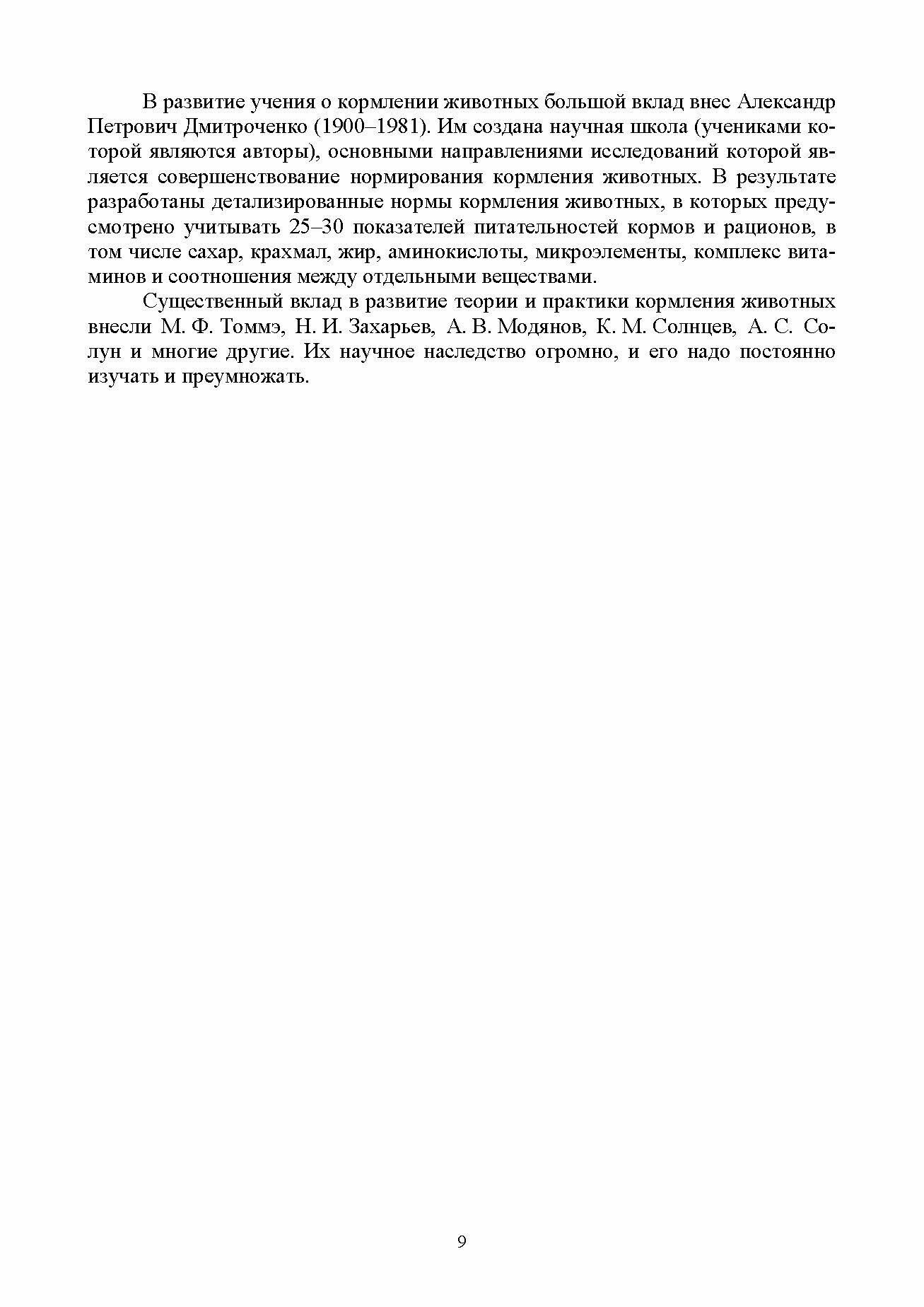 В развитие учения о кормлении животных большой вклад внес Александр Петрович Дмитроченко (1900–1981). Им создана научная школа (учениками которой являются авторы), основными направлениями исследований которой является совершенствование нормирования кормления животных. В результате разработаны детализированные нормы кормления животных, в которых предусмотрено учитывать 25–30 показателей питательностей кормов и рационов, в том числе сахар, крахмал, жир, аминокислоты, микроэлементы, комплекс витаминов и соотношения между отдельными веществами.

Существенный вклад в развитие теории и практики кормления животных внесли М. Ф. Томмэ, Н. И. Захарьев, А. В. Модянов, К. М. Солнцев, А. С. Солун и многие другие. Их научное наследство огромно, и его надо постоянно изучать и преумножать.

9